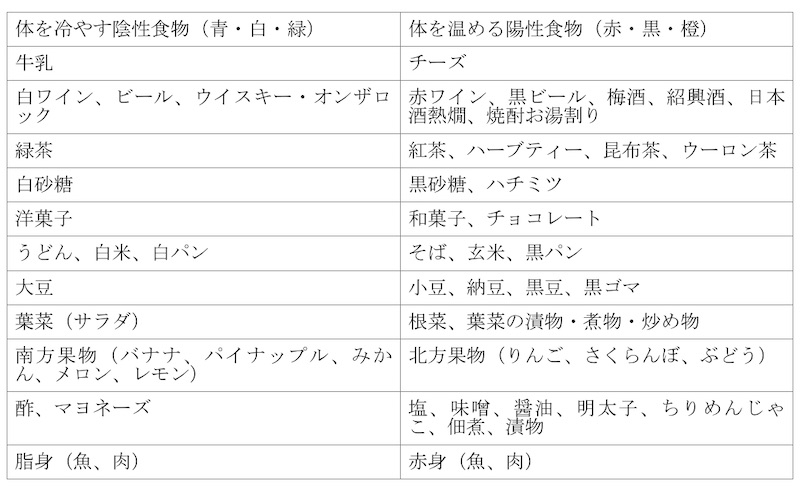 | 体を冷やす陰性食物（青・白・緑） | 体を温める陽性食物（赤・黒・橙） |
|---|---|
| 牛乳 | チーズ |
| 白ワイン、ビール、ウイスキー・オンザロック | 赤ワイン、黒ビール、梅酒、紹興酒、日本酒熱燗、焼酎お湯割り |
| 緑茶 | 紅茶、ハーブティー、昆布茶、ウーロン茶 |
| 白砂糖 | 黒砂糖、ハチミツ |
| 洋菓子 | 和菓子、チョコレート |
| うどん、白米、白パン | そば、玄米、黒パン |
| 大豆 | 小豆、納豆、黒豆、黒ゴマ |
| 葉菜（サラダ） | 根菜、葉菜の漬物・煮物・炒め物 |
| 南方果物（バナナ、パイナップル、みかん、メロン、レモン） | 北方果物（りんご、さくらんぼ、ぶどう） |
| 酢、マヨネーズ | 塩、味噌、醤油、明太子、ちりめんじゃこ、佃煮、漬物 |
| 脂身（魚、肉） | 赤身（魚、肉） |